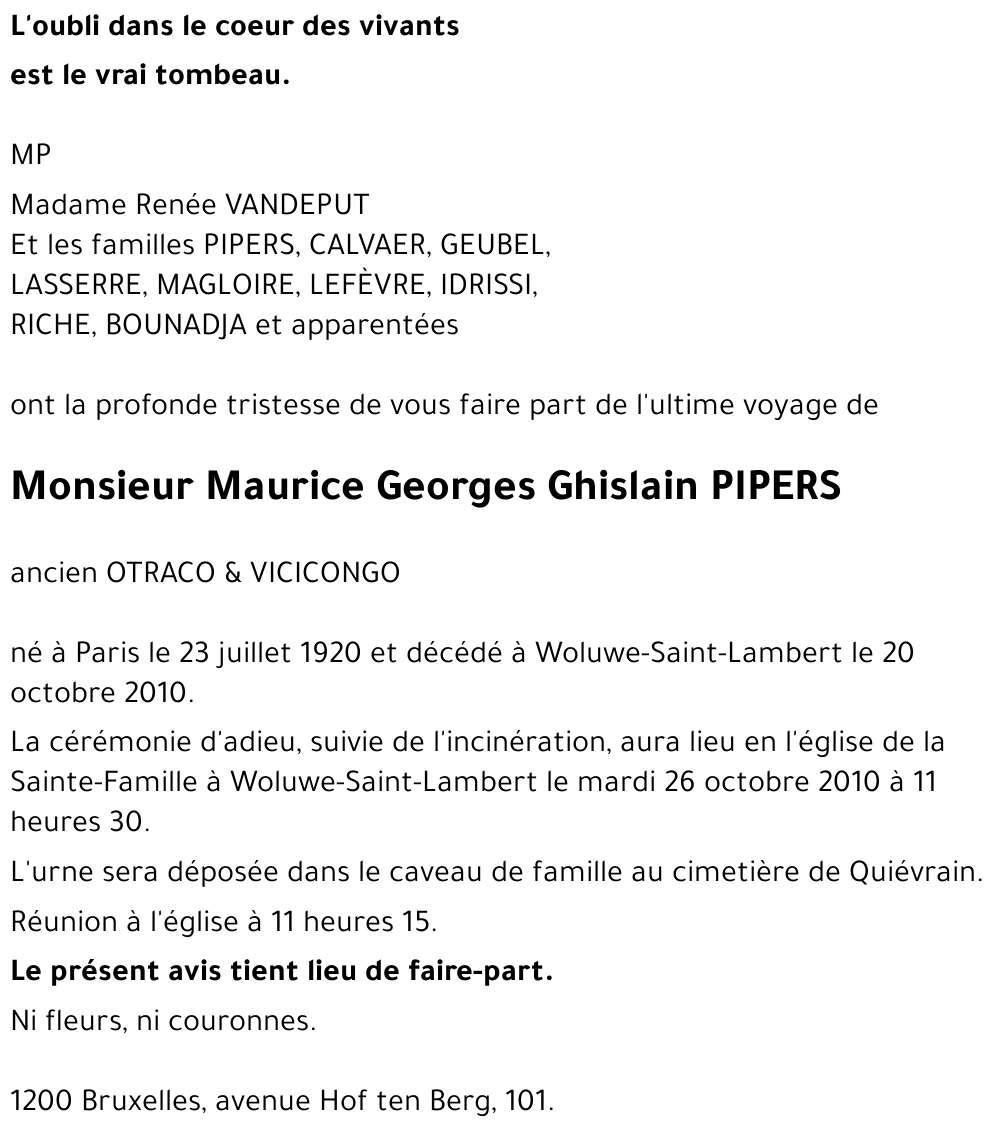 L'oubli dans le coeur des vivants
est le vrai tombeau.

MP

Madame Renée VANDEPUT
Et les familles PIPERS, CALVAER, GEUBEL, LASSERRE, MAGLOIRE, LEFÈVRE, IDRISSI, RICHE, BOUNADJA et apparentées

ont la profonde tristesse de vous faire part de l'ultime voyage de

Monsieur Maurice Georges Ghislain PIPERS

ancien OTRACO & VICICONGO

né à Paris le 23 juillet 1920 et décédé à Woluwe-Saint-Lambert le 20 octobre 2010.

La cérémonie d'adieu, suivie de l'incinération, aura lieu en l'église de la Sainte-Famille à Woluwe-Saint-Lambert le mardi 26 octobre 2010 à 11 heures 30.

L'urne sera déposée dans le caveau de famille au cimetière de Quiévrain.

Réunion à l'église à 11 heures 15.

Le présent avis tient lieu de faire-part.

Ni fleurs, ni couronnes.

1200 Bruxelles, avenue Hof ten Berg, 101.